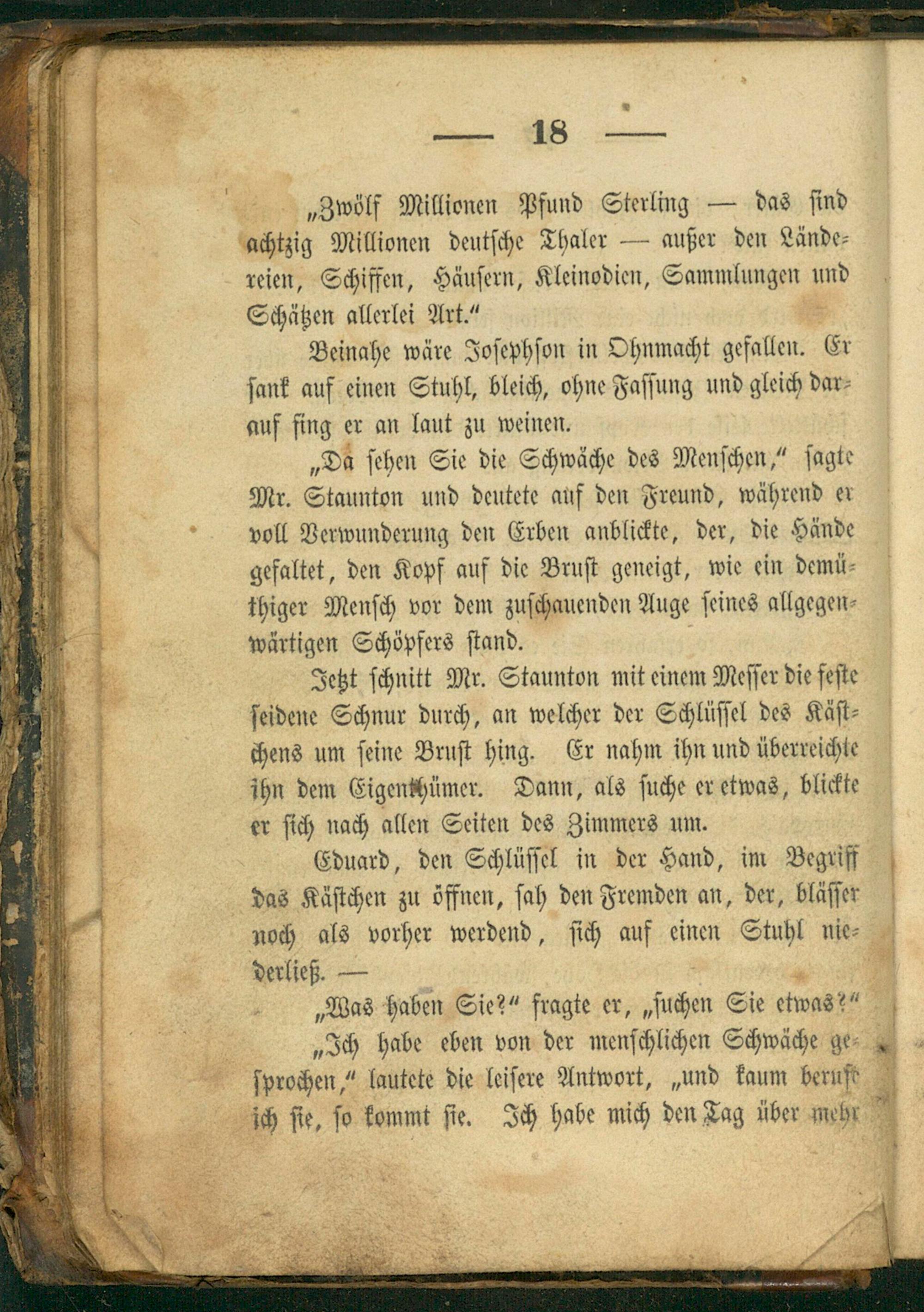 — 18 —

„Zwölf Millionen Pfund Sterling — das sind achtzig Millionen deutsche Thaler — außer den Ländereien, Schiffen, Häusern, Kleinodien, Sammlungen und Schätzen allerlei Art."

Beinahe wäre Josephson in Ohnmacht gefallen. Er sank auf einen Stuhl, bleich, ohne Fassung und gleich darauf fing er an laut zu weinen.

„Da sehen Sie die Schwäche des Menschen," sagte Mr. Staunton und deutete auf den Freund, während er voll Verwunderung den Erben anblickte, der, die Hände gefaltet, den Kopf auf die Brust geneigt, wie ein demüthiger Mensch vor dem zuschauenden Auge seines allgegenwärtigen Schöpfers stand.

Jetzt schnitt Mr. Staunton mit einem Messer die feste seidene Schnur durch, an welcher der Schlüssel des Kästchens um seine Brust hing. Er nahm ihn und überreichte ihn dem Eigenthümer. Dann, als suche er etwas, blickte er sich nach allen Seiten des Zimmers um.

Eduard, den Schlüssel in der Hand, im Begriff das Kästchen zu öffnen, sah den Fremden an, der, blässer noch als vorher werdend, sich auf einen Stuhl niederließ. —

„Was haben Sie?" fragte er, „suchen Sie etwas?"

„Ich habe eben von der menschlichen Schwäche gesprochen," lautete die leisere Antwort, „und kaum berufe ich sie, so kommt sie. Ich habe mich den Tag über mehr